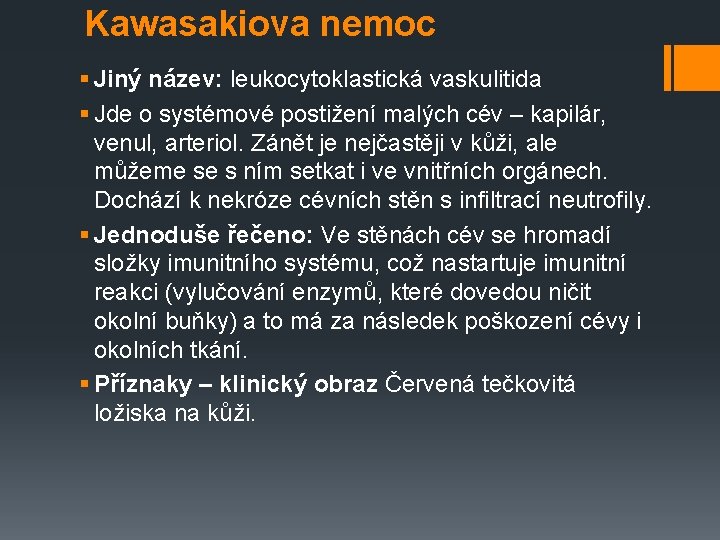 Kawasakiova nemoc

▪ Jiný název: leukocytoklastická vaskulitida

▪ Jde o systémové postižení malých cév – kapilár, venul, arteriol. Zánět je nejčastěji v kůži, ale můžeme se s ním setkat i ve vnitřních orgánech. Dochází k nekróze cévních stěn s infiltrací neutrofily.

▪ Jednoduše řečeno: Ve stěnách cév se hromadí složky imunitního systému, což nastartuje imunitní reakci (vylučování enzymů, které dovedou ničit okolní buňky) a to má za následek poškození cévy i okolních tkání.

▪ Příznaky – klinický obraz Červená tečkovitá ložiska na kůži.